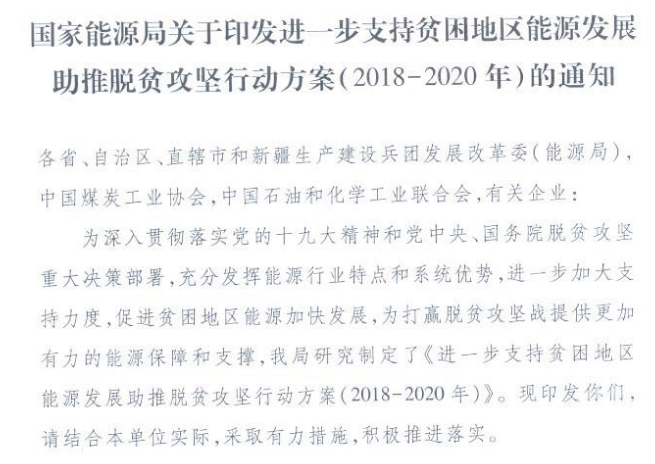 国家能源局关于印发进一步支持贫困地区能源发展助推脱贫攻坚行动方案(2018-2020年)的通知

各省、自治区、直辖市和新疆生产建设兵团发展改革委(能源局),中国煤炭工业协会,中国石油和化学工业联合会,有关企业:

为深入贯彻落实党的十九大精神和党中央、国务院脱贫攻坚重大决策部署,充分发挥能源行业特点和系统优势,进一步加大支持力度,促进贫困地区能源加快发展,为打赢脱贫攻坚战提供更加有力的能源保障和支撑,我局研究制定了《进一步支持贫困地区能源发展助推脱贫攻坚行动方案(2018-2020年)》。现印发你们,请结合本单位实际,采取有力措施,积极推进落实。